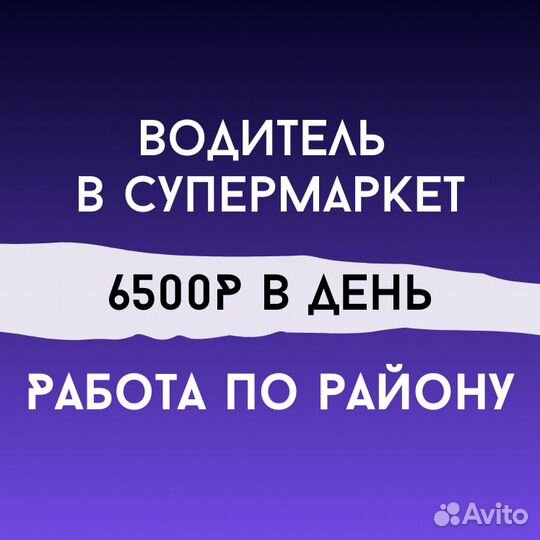 ВОДИТЕЛЬ
В СУПЕРМАРКЕТ

6500Р В ДЕНЬ

РАБОТА ПО РАЙОНУ

Avito